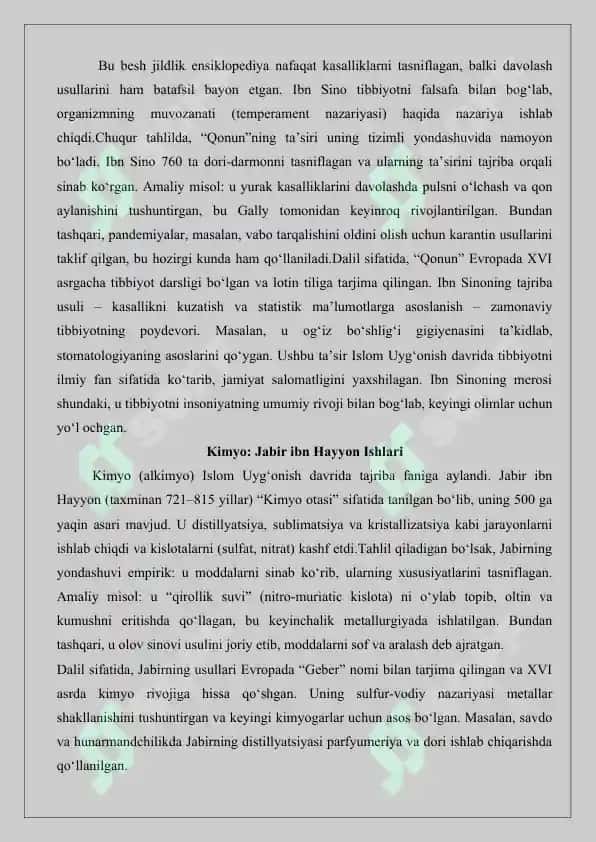 Bu besh jildlik ensiklopediya nafaqat kasalliklarni tasniflagan, balki davolash usullarini ham batafsil bayon etgan. Ibn Sino tibbiyotni falsafa bilan bog‘lab, organizmning muvozanati (temperament nazariyasi) haqida nazariya ishlab chiqdi.Chuqur tahlilda, “Qonun”ning ta’siri uning tizimli yondashuvida namoyon bo‘ladi. Ibn Sino 760 ta dori-darmonni tasniflagan va ularning ta’sirini tajriba orqali sinab ko‘rgan. Amaliy misol: u yurak kasalliklarini davolashda pulsni o‘lchash va qon aylanishini tushuntirgan, bu Gally tomonidan keyinroq rivojlantirilgan. Bundan tashqari, pandemiyalar, masalan, vabo tarqalishini oldini olish uchun karantin usullarini taklif qilgan, bu hozirgi kunda ham qo‘llaniladi.Dalil sifatida, “Qonun” Evropada XVI asrgacha tibbiyot darsligi bo‘lgan va lotin tiliga tarjima qilingan. Ibn Sinoning tajriba usuli – kasallikni kuzatish va statistik ma’lumotlarga asoslanish – zamonaviy tibbiyotning poydevori. Masalan, u og‘iz bo‘shlig‘i gigiyenasini ta’kidlab, stomatologiyaning asoslarini qo‘ygan. Ushbu ta’sir Islom Uyg‘onish davrida tibbiyotni ilmiy fan sifatida ko‘tarib, jamiyat salomatligini yaxshilagan. Ibn Sinoning merosi shundaki, u tibbiyotni insoniyatning umumiy rivoji bilan bog‘lab, keyingi olimlar uchun yo‘l ochgan.

Kimyo: Jabir ibn Hayyon Ishlari

Kimyo (alkimyo) Islom Uyg‘onish davrida tajriba faniga aylandi. Jabir ibn Hayyon (taxminan 721–815 yillar) “Kimyo otasi” sifatida tanilgan bo‘lib, uning 500 ga yaqin asari mavjud. U distillyatsiya, sublimatsiya va kristallizatsiya kabi jarayonlarni ishlab chiqdi va kislotalarni (sulfat, nitrat) kashf etdi.Tahlil qiladigan bo‘lsak, Jabirning yondashuvi empirik: u moddalarni sinab ko‘rib, ularning xususiyatlarini tasniflagan. Amaliy misol: u “qirollik suvi” (nitro-muriatic kislota) ni o‘ylab topib, oltin va kumushni eritishda qo‘llagan, bu keyinchalik metallurgiyada ishlatilgan. Bundan tashqari, u olov sinovi usulini joriy etib, moddalarni sof va aralash deb ajratgan.

Dalil sifatida, Jabirning usullari Evropada “Geber” nomi bilan tarjima qilingan va XVI asrda kimyo rivojiga hissa qo‘shgan. Uning sulfur-vodiy nazariyasi metallar shakllanishini tushuntirgan va keyingi kimyogarlar uchun asos bo‘lgan. Masalan, savdo va hunarmandchilikda Jabirning distillyatsiyasi parfyumeriya va dori ishlab chiqarishda qo‘llanilgan.